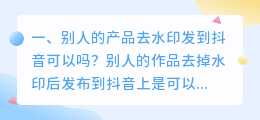 一、别人的产品去水印发到抖音可以吗？别人的作品去掉水印后发布到抖音上是可以...